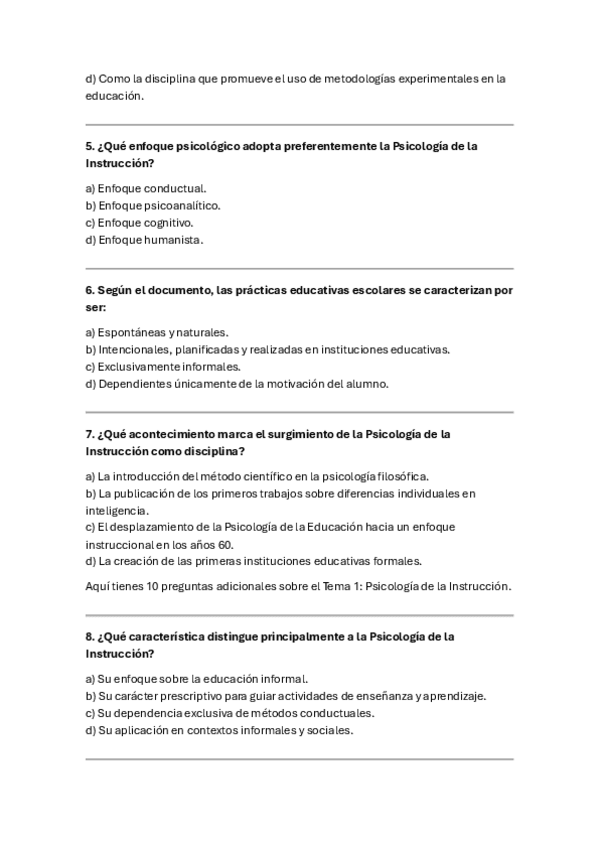 d) Como la disciplina que promueve el uso de metodologías experimentales en la educación.

5. ¿Qué enfoque psicológico adopta preferentemente la Psicología de la Instrucción?

a) Enfoque conductual.
b) Enfoque psicoanalítico.
c) Enfoque cognitivo.
d) Enfoque humanista.

6. Según el documento, las prácticas educativas escolares se caracterizan por ser:

a) Espontáneas y naturales.
b) Intencionales, planificadas y realizadas en instituciones educativas.
c) Exclusivamente informales.
d) Dependientes únicamente de la motivación del alumno.

7. ¿Qué acontecimiento marca el surgimiento de la Psicología de la Instrucción como disciplina?

a) La introducción del método científico en la psicología filosófica.
b) La publicación de los primeros trabajos sobre diferencias individuales en inteligencia.
c) El desplazamiento de la Psicología de la Educación hacia un enfoque instruccional en los años 60.
d) La creación de las primeras instituciones educativas formales.

Aquí tienes 10 preguntas adicionales sobre el Tema 1: Psicología de la Instrucción.

8. ¿Qué característica distingue principalmente a la Psicología de la Instrucción?

a) Su enfoque sobre la educación informal.
b) Su carácter prescriptivo para guiar actividades de enseñanza y aprendizaje.
c) Su dependencia exclusiva de métodos conductuales.
d) Su aplicación en contextos informales y sociales.